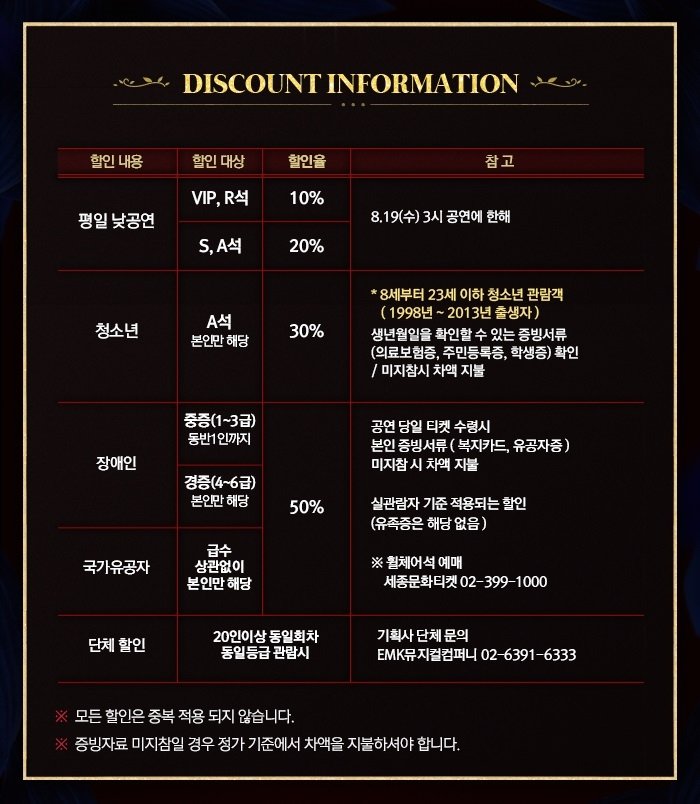 DISCOUNT INFORMATION

| 할인 내용 | 할인 대상 | 할인율 | 참 고 |
|---|---|---|---|
| 평일 낮공연 | VIP, R석 | 10% | 8.19(수) 3시 공연에 한해 |
| | S, A석 | 20% | |
| 청소년 | A석 본인만 해당 | 30% | * 8세부터 23세 이하 청소년 관람객 ( 1998년 ~ 2013년 출생자 ) 생년월일을 확인할 수 있는 증빙서류 (의료보험증, 주민등록증, 학생증) 확인 / 미지참시 차액 지불 |
| 장애인 | 중증(1~3급) 동반1인까지 | 50% | 공연 당일 티켓 수령시 본인 증빙서류 ( 복지카드, 유공자증 ) 미지참 시 차액 지불 실관람자 기준 적용되는 할인 (유족증은 해당 없음 ) ※ 휠체어석 예매 세종문화티켓 02-399-1000 |
| | 경증(4~6급) 본인만 해당 | | |
| 국가유공자 | 급수 상관없이 본인만 해당 | | |
| 단체 할인 | 20인이상 동일회차 동일등급 관람시 | | 기획사 단체 문의 EMK뮤지컬컴퍼니 02-6391-6333 |

※ 모든 할인은 중복 적용 되지 않습니다.

※ 증빙자료 미지참일 경우 정가 기준에서 차액을 지불하셔야 합니다.